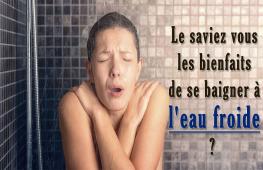 Le saviez vous les bienfaits de se baigner à l'eau froide ?